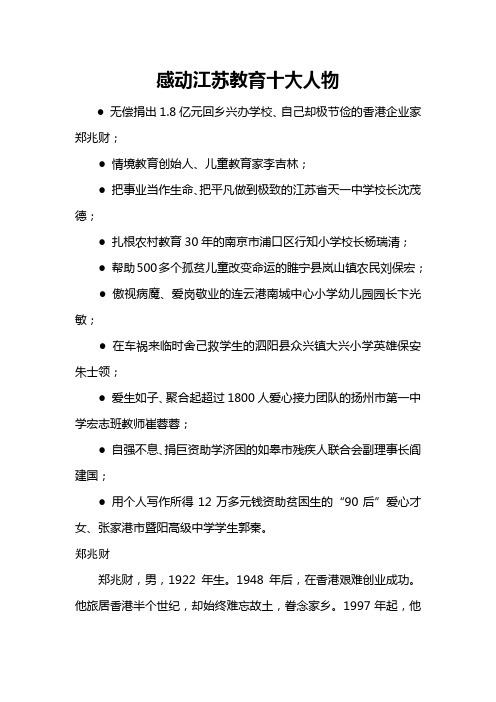 感动江苏教育十大人物

● 无偿捐出 1.8 亿元回乡兴办学校、自己却极节俭的香港企业家郑兆财；

● 情境教育创始人、儿童教育家李吉林；

● 把事业当作生命、把平凡做到极致的江苏省天一中学校长沈茂德；

● 扎根农村教育 30 年的南京市浦口区行知小学校长杨瑞清；

● 帮助 500 多个孤贫儿童改变命运的睢宁县岚山镇农民刘保宏；

● 傲视病魔、爱岗敬业的连云港南城中心小学幼儿园园长卞光敏；

● 在车祸来临时舍己救学生的泗阳县众兴镇大兴小学英雄保安朱士领；

● 爱生如子、聚合起超过 1800 人爱心接力团队的扬州市第一中学宏志班教师崔蓉蓉；

● 自强不息、捐巨资助学济困的如皋市残疾人联合会副理事长阎建国；

● 用个人写作所得 12 万多元钱资助贫困生的“90 后”爱心才女、张家港市暨阳高级中学学生郭秦。

郑兆财

郑兆财，男，1922 年生。1948 年后，在香港艰难创业成功。他旅居香港半个世纪，却始终难忘故土，眷念家乡。1997 年起，他